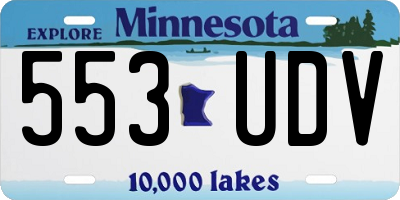 EXPLORE Minnesota

553 UDV

10,000 lakes